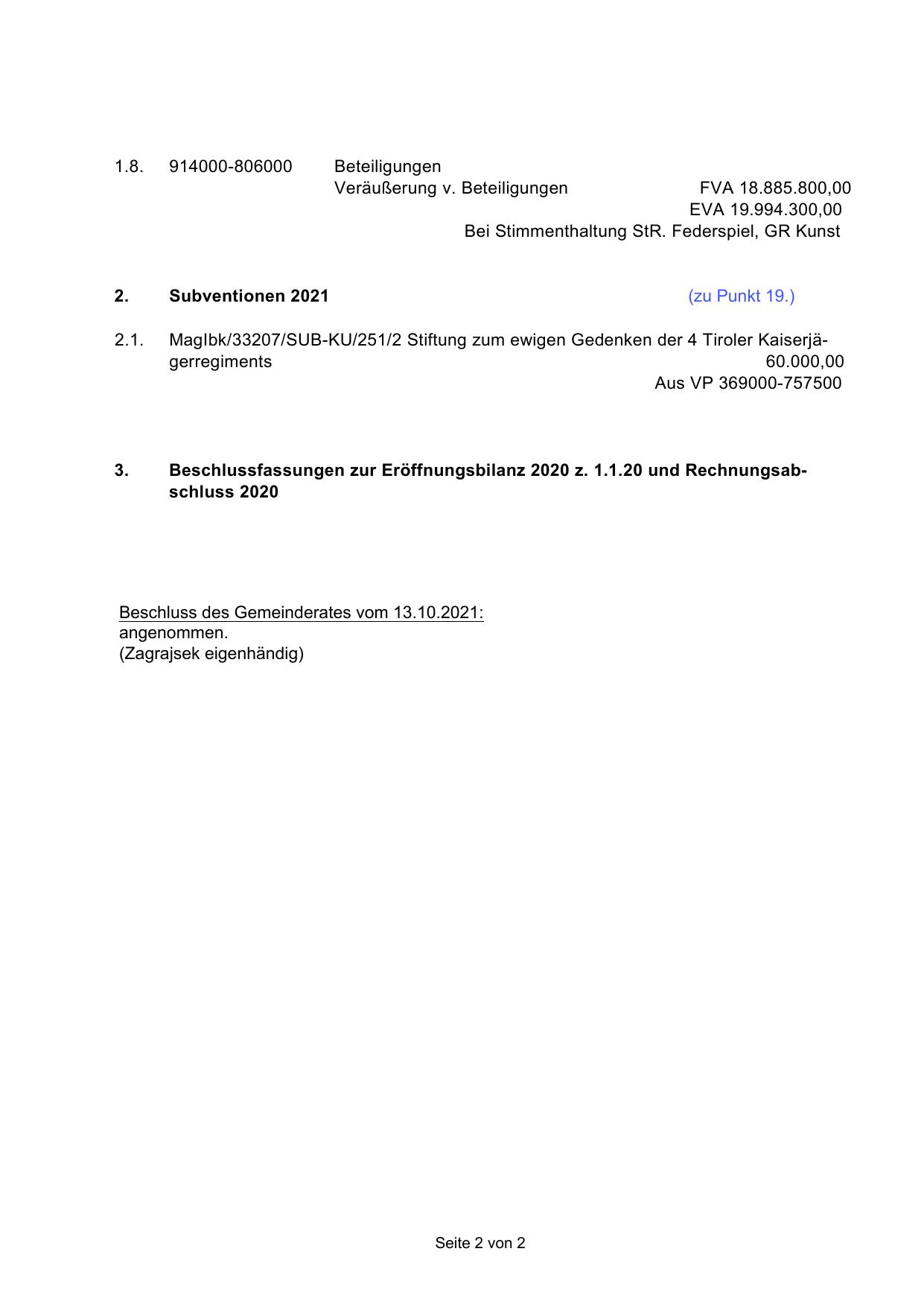 1.8. 914000-806000 Beteiligungen
Veräußerung v. Beteiligungen FVA 18.885.800,00
EVA 19.994.300,00
Bei Stimmenthaltung StR. Federspiel, GR Kunst

2. Subventionen 2021 (zu Punkt 19.)

2.1. MagIbk/33207/SUB-KU/251/2 Stiftung zum ewigen Gedenken der 4 Tiroler Kaiserjägerregiments 60.000,00
Aus VP 369000-757500

3. Beschlussfassungen zur Eröffnungsbilanz 2020 z. 1.1.20 und Rechnungsabschluss 2020

Beschluss des Gemeinderates vom 13.10.2021:
angenommen.
(Zagrajsek eigenhändig)

Seite 2 von 2